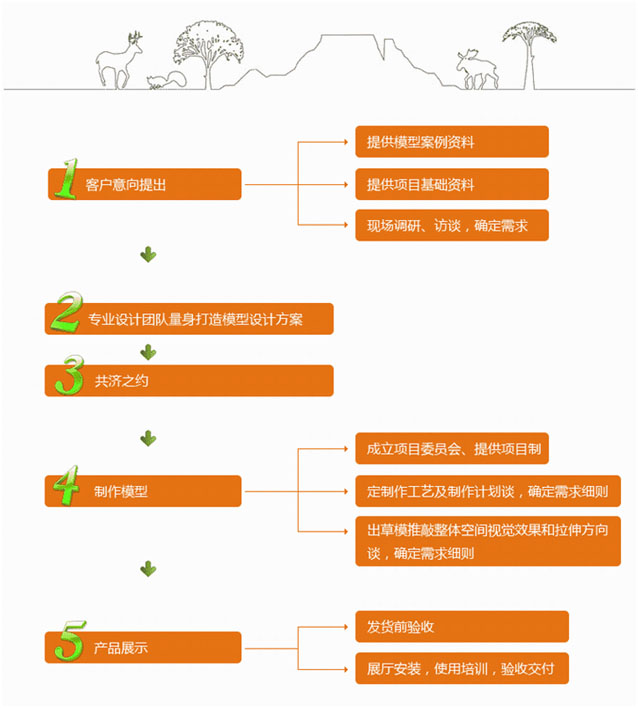 1 客户意向提出

提供模型案例资料

提供项目基础资料

现场调研、访谈，确定需求

2 专业设计团队量身打造模型设计方案

3 共济之约

4 制作模型

成立项目委员会、提供项目制

定制作工艺及制作计划谈，确定需求细则

出草模推敲整体空间视觉效果和拉伸方向谈，确定需求细则

5 产品展示

发货前验收

展厅安装，使用培训，验收交付